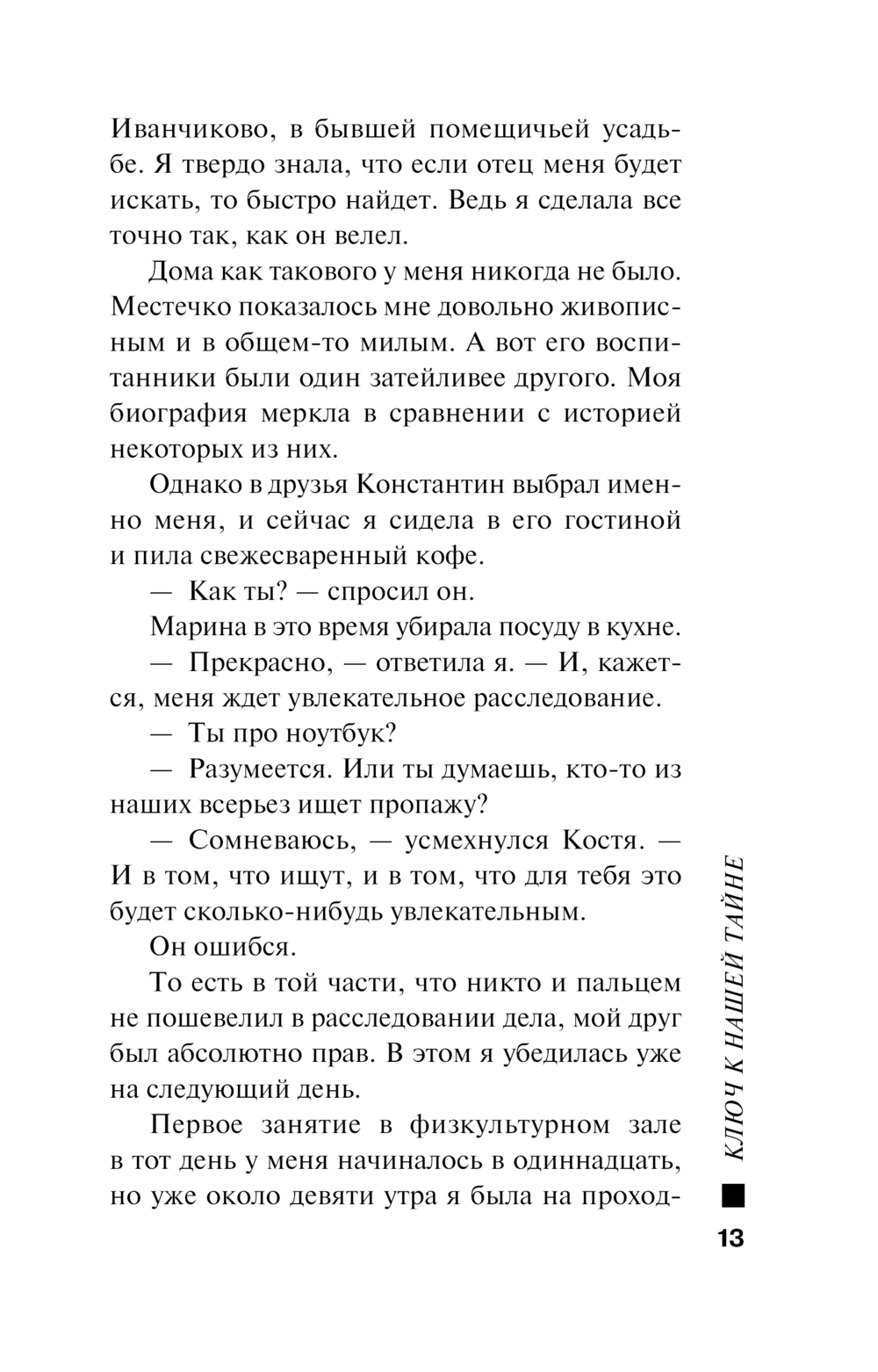 Иванчиково, в бывшей помещичьей усадьбе. Я твердо знала, что если отец меня будет искать, то быстро найдет. Ведь я сделала все точно так, как он велел.

Дома как такового у меня никогда не было. Местечко показалось мне довольно живописным и в общем-то милым. А вот его воспитанники были один затейливее другого. Моя биография меркла в сравнении с историей некоторых из них.

Однако в друзья Константин выбрал именно меня, и сейчас я сидела в его гостиной и пила свежесваренный кофе.

— Как ты? — спросил он.

Марина в это время убирала посуду в кухне.

— Прекрасно, — ответила я. — И, кажется, меня ждет увлекательное расследование.

— Ты про ноутбук?

— Разумеется. Или ты думаешь, кто-то из наших всерьез ищет пропажу?

— Сомневаюсь, — усмехнулся Костя. — И в том, что ищут, и в том, что для тебя это будет сколько-нибудь увлекательным.

Он ошибся.

То есть в той части, что никто и пальцем не пошевелил в расследовании дела, мой друг был абсолютно прав. В этом я убедилась уже на следующий день.

Первое занятие в физкультурном зале в тот день у меня начиналось в одиннадцать, но уже около девяти утра я была на проход-

КЛЮЧ К НАШЕЙ ТАЙНЕ

13